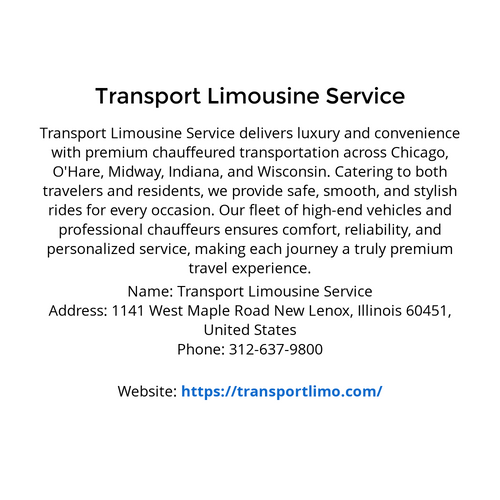 Transport Limousine Service

Transport Limousine Service delivers luxury and convenience with premium chauffeured transportation across Chicago, O'Hare, Midway, Indiana, and Wisconsin. Catering to both travelers and residents, we provide safe, smooth, and stylish rides for every occasion. Our fleet of high-end vehicles and professional chauffeurs ensures comfort, reliability, and personalized service, making each journey a truly premium travel experience.

Name: Transport Limousine Service
Address: 1141 West Maple Road New Lenox, Illinois 60451, United States
Phone: 312-637-9800

Website: https://transportlimo.com/